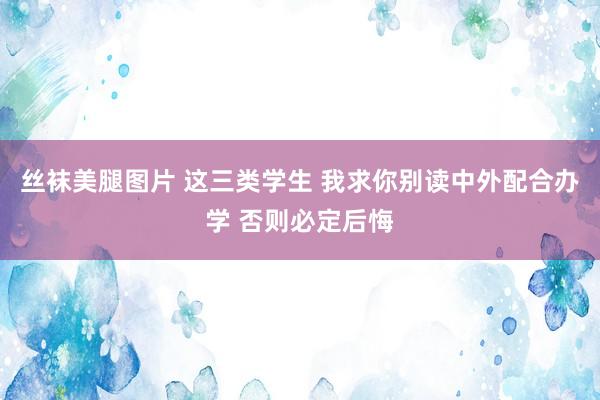 丝袜美腿图片 这三类学生 我求你别读中外配合办学 否则必定后悔